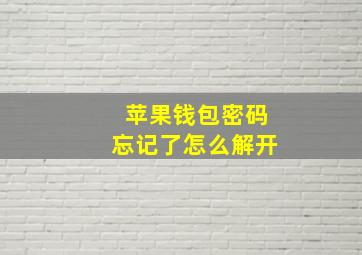 苹果钱包密码
忘记了怎么解开